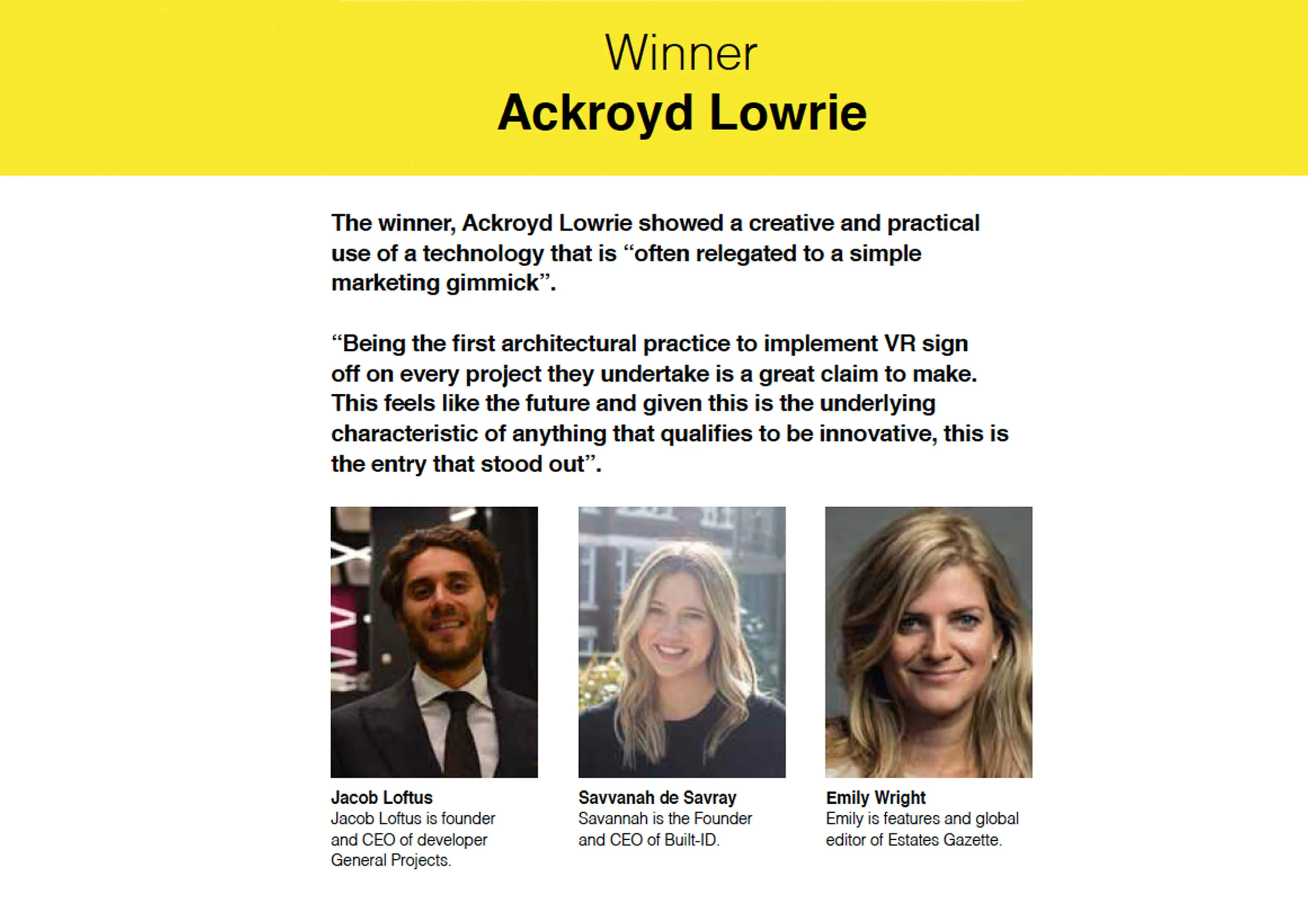 Winner
Ackroyd Lowrie

The winner, Ackroyd Lowrie showed a creative and practical use of a technology that is “often relegated to a simple marketing gimmick”.

“Being the first architectural practice to implement VR sign off on every project they undertake is a great claim to make. This feels like the future and given this is the underlying characteristic of anything that qualifies to be innovative, this is the entry that stood out”.

Jacob Loftus
Jacob Loftus is founder and CEO of developer General Projects.

Savvanah de Savray
Savannah is the Founder and CEO of Built-ID.

Emily Wright
Emily is features and global editor of Estates Gazette.